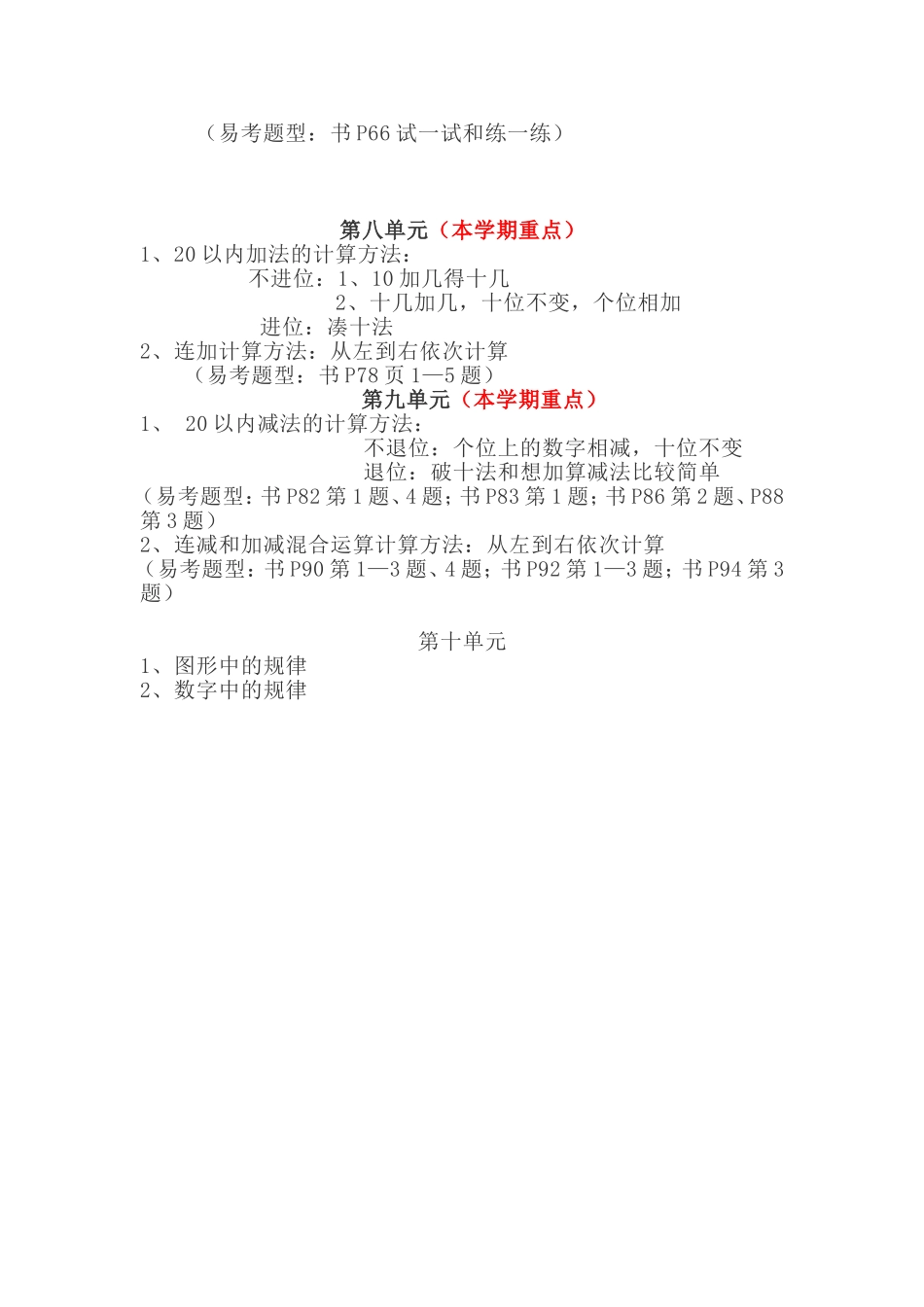 （易考题型：书 P66 试一试和练一练）

第八单元（本学期重点）
1、20 以内加法的计算方法：
不进位：1、10 加几得十几
2、十几加几，十位不变，个位相加
进位：凑十法
2、连加计算方法：从左到右依次计算
（易考题型：书 P78 页 1—5 题）
第九单元（本学期重点）
1、 20 以内减法的计算方法：
不退位：个位上的数字相减，十位不变
退位：破十法和想加算减法比较简单
（易考题型：书 P82 第 1 题、4 题；书 P83 第 1 题；书 P86 第 2 题、P88 第 3 题）
2、连减和加减混合运算计算方法：从左到右依次计算
（易考题型：书 P90 第 1—3 题、4 题；书 P92 第 1—3 题；书 P94 第 3 题）

第十单元
1、图形中的规律
2、数字中的规律